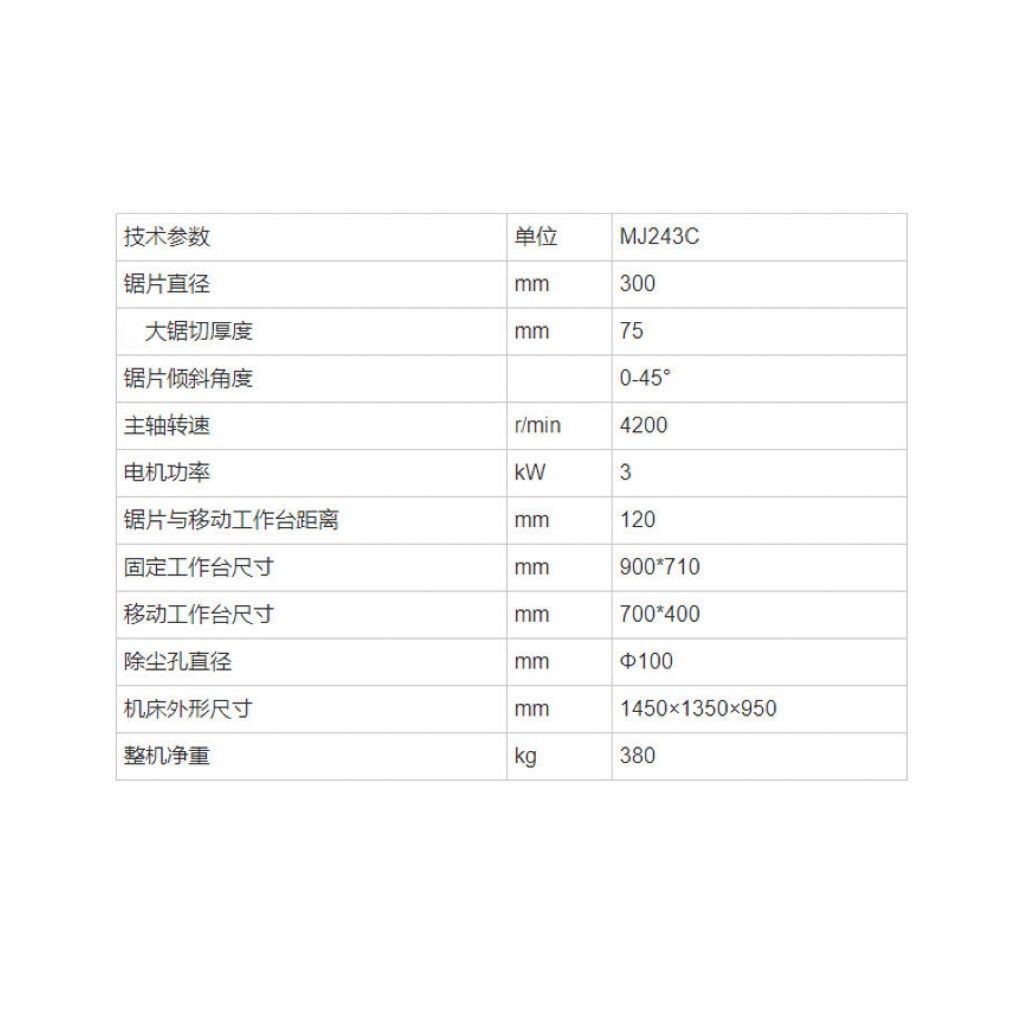 | 技术参数 | 单位 | MJ243C |
|---|---|---|
| 锯片直径 | mm | 300 |
| 大锯切厚度 | mm | 75 |
| 锯片倾斜角度 | | 0-45° |
| 主轴转速 | r/min | 4200 |
| 电机功率 | kW | 3 |
| 锯片与移动工作台距离 | mm | 120 |
| 固定工作台尺寸 | mm | 900*710 |
| 移动工作台尺寸 | mm | 700*400 |
| 除尘孔直径 | mm | Φ100 |
| 机床外形尺寸 | mm | 1450×1350×950 |
| 整机净重 | kg | 380 |